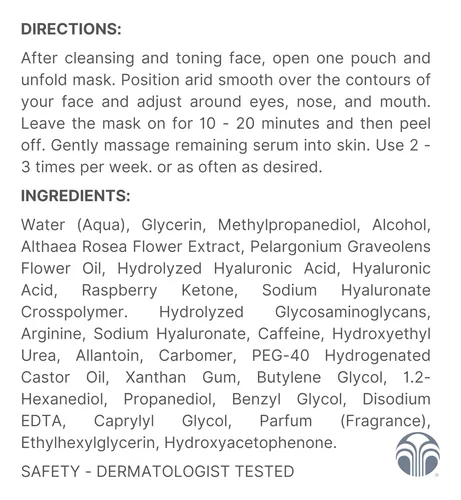 DIRECTIONS:

After cleansing and toning face, open one pouch and unfold mask. Position arid smooth over the contours of your face and adjust around eyes, nose, and mouth. Leave the mask on for 10 - 20 minutes and then peel off. Gently massage remaining serum into skin. Use 2 - 3 times per week. or as often as desired.

INGREDIENTS:

Water (Aqua), Glycerin, Methylpropanediol, Alcohol, Althaea Rosea Flower Extract, Pelargonium Graveolens Flower Oil, Hydrolyzed Hyaluronic Acid, Hyaluronic Acid, Raspberry Ketone, Sodium Hyaluronate Crosspolymer. Hydrolyzed Glycosaminoglycans, Arginine, Sodium Hyaluronate, Caffeine, Hydroxyethyl Urea, Allantoin, Carbomer, PEG-40 Hydrogenated Castor Oil, Xanthan Gum, Butylene Glycol, 1.2-Hexanediol, Propanediol, Benzyl Glycol, Disodium EDTA, Caprylyl Glycol, Parfum (Fragrance), Ethylhexylglycerin, Hydroxyacetophenone.

SAFETY - DERMATOLOGIST TESTED